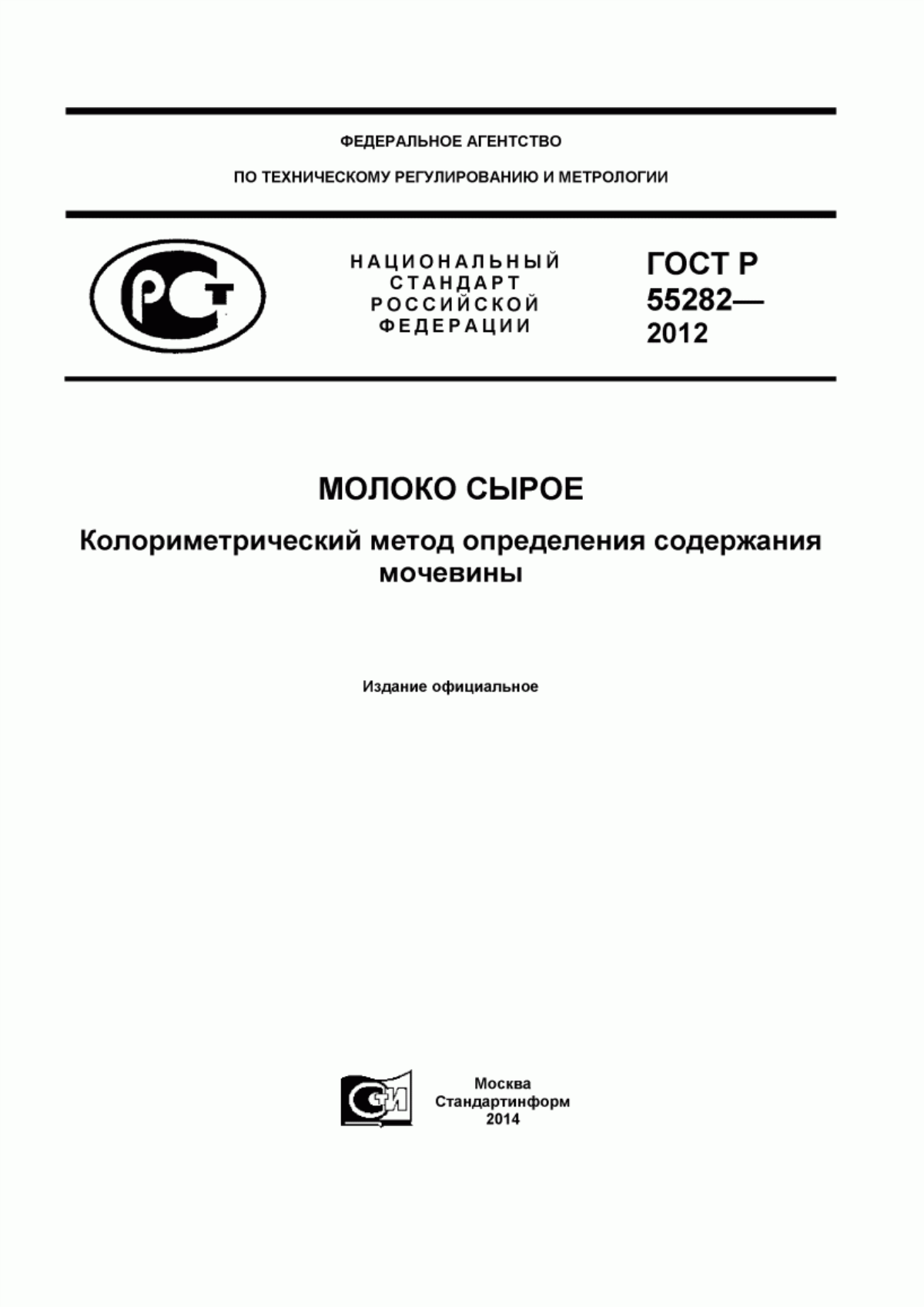 ФЕДЕРАЛЬНОЕ АГЕНТСТВО

ПО ТЕХНИЧЕСКОМУ РЕГУЛИРОВАНИЮ И МЕТРОЛОГИИ

РСТ

НАЦИОНАЛЬНЫЙ СТАНДАРТ РОССИЙСКОЙ ФЕДЕРАЦИИ

ГОСТ Р 55282— 2012

МОЛОКО СЫРОЕ

Колориметрический метод определения содержания мочевины

Издание официальное

СИ

Москва
Стандартинформ
2014